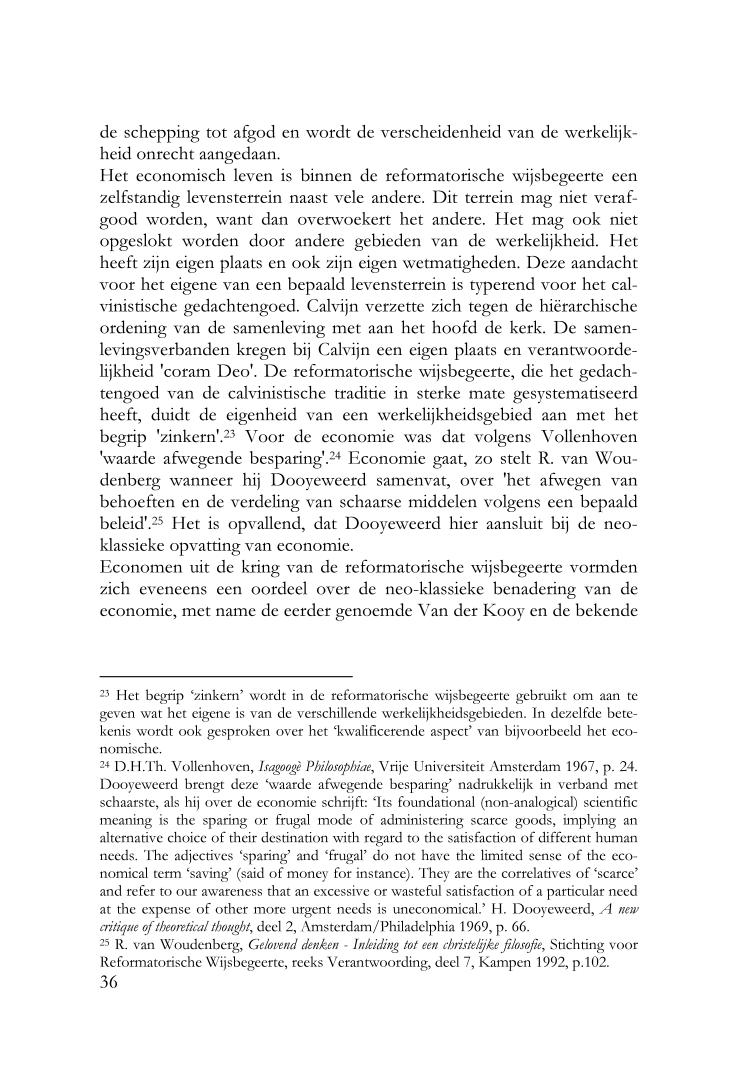 de schepping tot afgod en wordt de verscheidenheid van de werkelijkheid onrecht aangedaan.
Het economisch leven is binnen de reformatorische wijsbegeerte een zelfstandig levensterrein naast vele andere. Dit terrein mag niet verafgood worden, want dan overwoekert het andere. Het mag ook niet opgeslokt worden door andere gebieden van de werkelijkheid. Het heeft zijn eigen plaats en ook zijn eigen wetmatigheden. Deze aandacht voor het eigene van een bepaald levensterrein is typerend voor het calvinistische gedachtengoed. Calvijn verzette zich tegen de hiërarchische ordening van de samenleving met aan het hoofd de kerk. De samenlevingsverbanden kregen bij Calvijn een eigen plaats en verantwoordelijkheid 'coram Deo'. De reformatorische wijsbegeerte, die het gedachtengoed van de calvinistische traditie in sterke mate gesystematiseerd heeft, duidt de eigenheid van een werkelijkheidsgebied aan met het begrip 'zinkern'.$^{23}$ Voor de economie was dat volgens Vollenhoven 'waarde afwegende besparing'.$^{24}$ Economie gaat, zo stelt R. van Woudenberg wanneer hij Dooyeweerd samenvat, over 'het afwegen van behoeften en de verdeling van schaarse middelen volgens een bepaald beleid'.$^{25}$ Het is opvallend, dat Dooyeweerd hier aansluit bij de neoklassieke opvatting van economie.
Economen uit de kring van de reformatorische wijsbegeerte vormden zich eveneens een oordeel over de neo-klassieke benadering van de economie, met name de eerder genoemde Van der Kooy en de bekende

$^{23}$ Het begrip 'zinkern' wordt in de reformatorische wijsbegeerte gebruikt om aan te geven wat het eigene is van de verschillende werkelijkheidsgebieden. In dezelfde betekenis wordt ook gesproken over het 'kwalificerende aspect' van bijvoorbeeld het economische.
$^{24}$ D.H.Th. Vollenhoven, Isagoogè Philosophiae, Vrije Universiteit Amsterdam 1967, p. 24. Dooyeweerd brengt deze 'waarde afwegende besparing' nadrukkelijk in verband met schaarste, als hij over de economie schrijft: 'Its foundational (non-analogical) scientific meaning is the sparing or frugal mode of administering scarce goods, implying an alternative choice of their destination with regard to the satisfaction of different human needs. The adjectives 'sparing' and 'frugal' do not have the limited sense of the economical term 'saving' (said of money for instance). They are the correlatives of 'scarce' and refer to our awareness that an excessive or wasteful satisfaction of a particular need at the expense of other more urgent needs is uneconomical.' H. Dooyeweerd, A new critique of theoretical thought, deel 2, Amsterdam/Philadelphia 1969, p. 66.
$^{25}$ R. van Woudenberg, Gelovend denken - Inleiding tot een christelijke filosofie, Stichting voor Reformatorische Wijsbegeerte, reeks Verantwoording, deel 7, Kampen 1992, p.102.
36